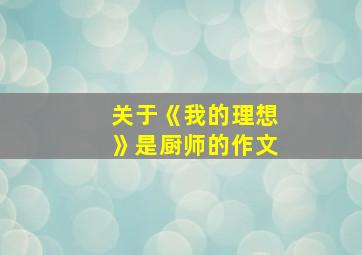 关于《我的理想》是厨师的作文